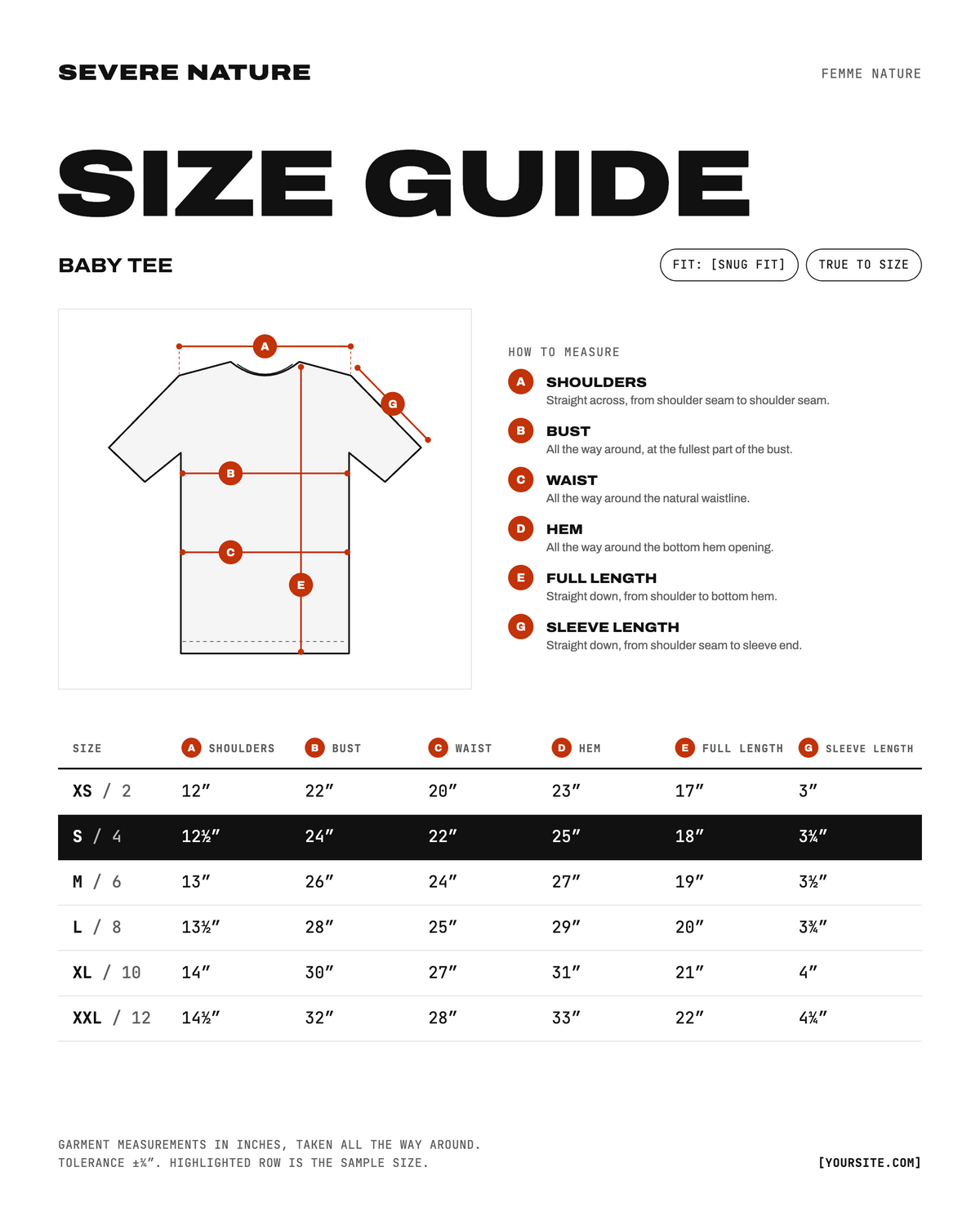 SEVERE NATURE

FEMME NATURE

SIZE GUIDE

BABY TEE

FIT: [SNUG FIT]

TRUE TO SIZE

A

G

B

C

E

HOW TO MEASURE

A SHOULDERS
Straight across, from shoulder seam to shoulder seam.

B BUST
All the way around, at the fullest part of the bust.

C WAIST
All the way around the natural waistline.

D HEM
All the way around the bottom hem opening.

E FULL LENGTH
Straight down, from shoulder to bottom hem.

G SLEEVE LENGTH
Straight down, from shoulder seam to sleeve end.

| SIZE | A SHOULDERS | B BUST | C WAIST | D HEM | E FULL LENGTH | G SLEEVE LENGTH |
|---|---|---|---|---|---|---|
| XS / 2 | 12″ | 22″ | 20″ | 23″ | 17″ | 3″ |
| S / 4 | 12½″ | 24″ | 22″ | 25″ | 18″ | 3¼″ |
| M / 6 | 13″ | 26″ | 24″ | 27″ | 19″ | 3½″ |
| L / 8 | 13½″ | 28″ | 25″ | 29″ | 20″ | 3¾″ |
| XL / 10 | 14″ | 30″ | 27″ | 31″ | 21″ | 4″ |
| XXL / 12 | 14½″ | 32″ | 28″ | 33″ | 22″ | 4¼″ |

GARMENT MEASUREMENTS IN INCHES, TAKEN ALL THE WAY AROUND.
TOLERANCE ±¼″. HIGHLIGHTED ROW IS THE SAMPLE SIZE.

[YOURSITE.COM]